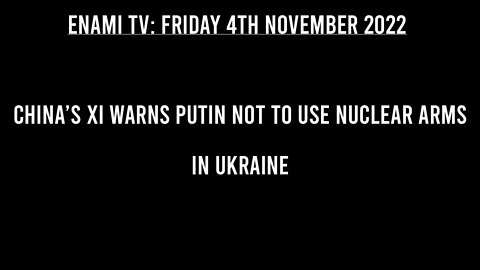 ENAMI TV: FRIDAY 4TH NOVEMBER 2022

CHINA'S XI WARNS PUTIN NOT TO USE NUCLEAR ARMS IN UKRAINE